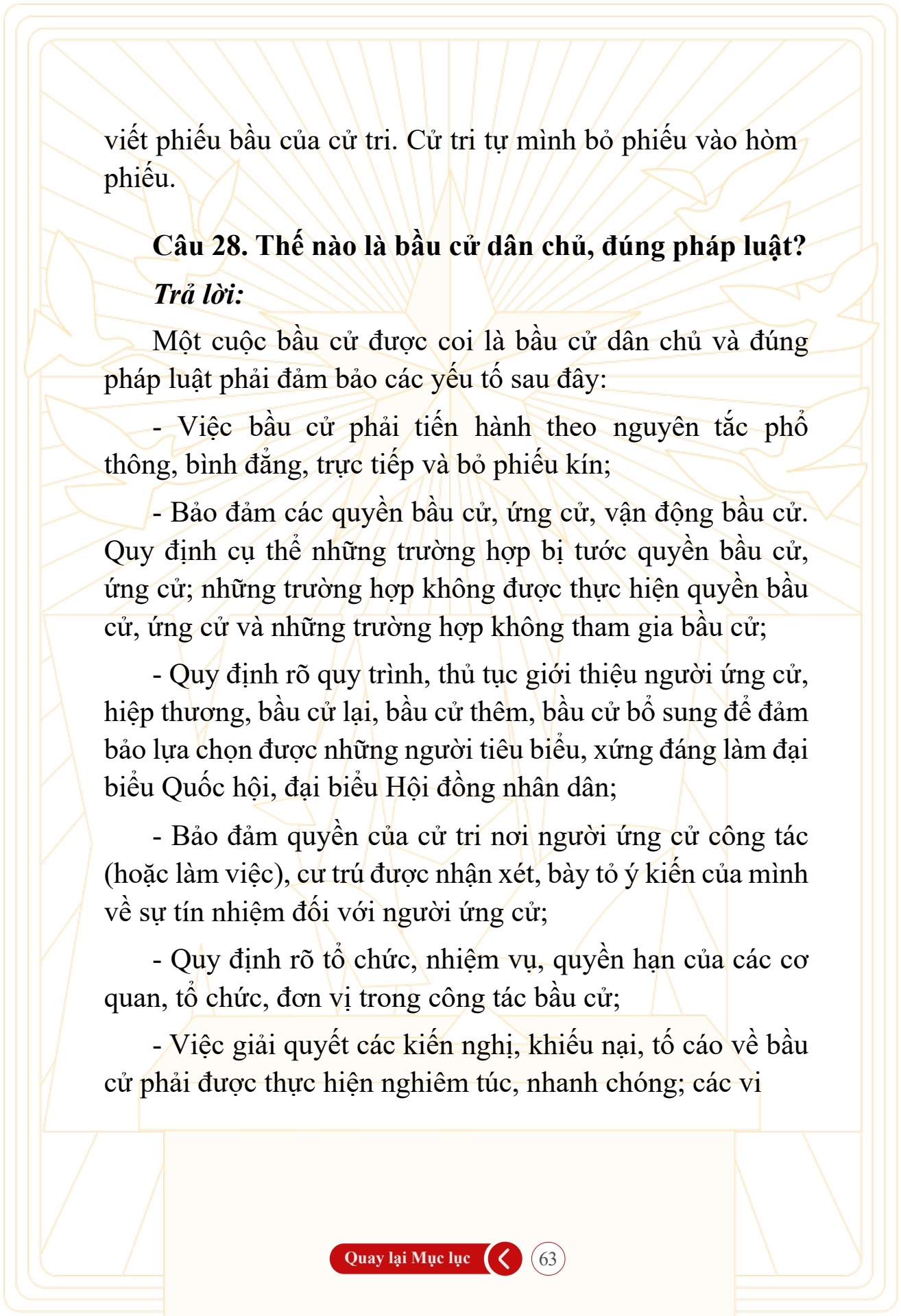 viết phiếu bầu của cử tri. Cử tri tự mình bỏ phiếu vào hòm phiếu.

Câu 28. Thế nào là bầu cử dân chủ, đúng pháp luật?

Trả lời:

Một cuộc bầu cử được coi là bầu cử dân chủ và đúng pháp luật phải đảm bảo các yếu tố sau đây:

- Việc bầu cử phải tiến hành theo nguyên tắc phổ thông, bình đẳng, trực tiếp và bỏ phiếu kín;

- Bảo đảm các quyền bầu cử, ứng cử, vận động bầu cử. Quy định cụ thể những trường hợp bị tước quyền bầu cử, ứng cử; những trường hợp không được thực hiện quyền bầu cử, ứng cử và những trường hợp không tham gia bầu cử;

- Quy định rõ quy trình, thủ tục giới thiệu người ứng cử, hiệp thương, bầu cử lại, bầu cử thêm, bầu cử bổ sung để đảm bảo lựa chọn được những người tiêu biểu, xứng đáng làm đại biểu Quốc hội, đại biểu Hội đồng nhân dân;

- Bảo đảm quyền của cử tri nơi người ứng cử công tác (hoặc làm việc), cư trú được nhận xét, bày tỏ ý kiến của mình về sự tín nhiệm đối với người ứng cử;

- Quy định rõ tổ chức, nhiệm vụ, quyền hạn của các cơ quan, tổ chức, đơn vị trong công tác bầu cử;

- Việc giải quyết các kiến nghị, khiếu nại, tố cáo về bầu cử phải được thực hiện nghiêm túc, nhanh chóng; các vi

Quay lại Mục lục

63